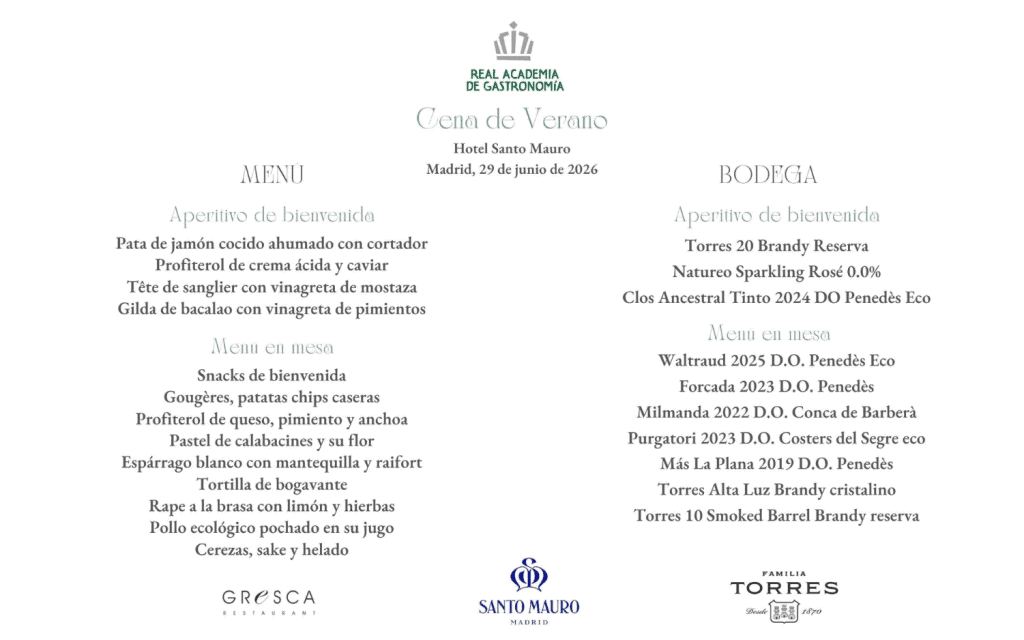 REAL ACADEMIA
DE GASTRONOMÍA

Cena de Verano

Hotel Santo Mauro
Madrid, 29 de junio de 2026

MENÚ

Aperitivo de bienvenida

Pata de jamón cocido ahumado con cortador
Profiterol de crema ácida y caviar
Tête de sanglier con vinagreta de mostaza
Gilda de bacalao con vinagreta de pimientos

Menu en mesa

Snacks de bienvenida
Gougères, patatas chips caseras
Profiterol de queso, pimiento y anchoa
Pastel de calabacines y su flor
Espárrago blanco con mantequilla y raifort
Tortilla de bogavante
Rape a la brasa con limón y hierbas
Pollo ecológico pochado en su jugo
Cerezas, sake y helado

BODEGA

Aperitivo de bienvenida

Torres 20 Brandy Reserva
Natureo Sparkling Rosé 0.0%
Clos Ancestral Tinto 2024 DO Penedès Eco

Menu en mesa

Waltraud 2025 D.O. Penedès Eco
Forcada 2023 D.O. Penedès
Milmanda 2022 D.O. Conca de Barberà
Purgatori 2023 D.O. Costers del Segre eco
Más La Plana 2019 D.O. Penedès
Torres Alta Luz Brandy cristalino
Torres 10 Smoked Barrel Brandy reserva

GRESCA
RESTAURANT

SANTO MAURO
MADRID

FAMILIA
TORRES
Desde 1870